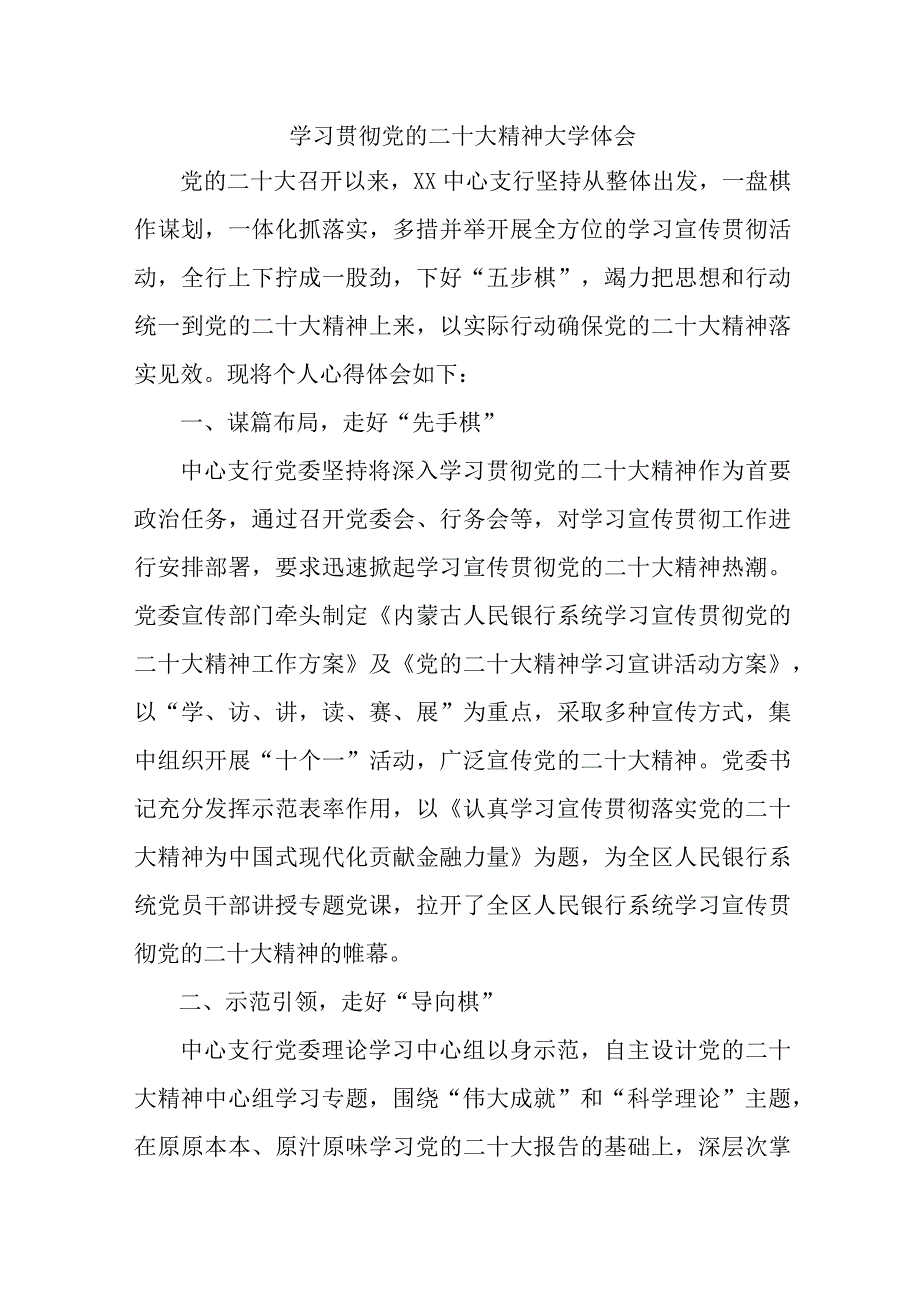 学习贯彻党的二十大精神大学体会

党的二十大召开以来，XX中心支行坚持从整体出发，一盘棋作谋划，一体化抓落实，多措并举开展全方位的学习宣传贯彻活动，全行上下拧成一股劲，下好“五步棋”，竭力把思想和行动统一到党的二十大精神上来，以实际行动确保党的二十大精神落实见效。现将个人心得体会如下：

一、谋篇布局，走好“先手棋”

中心支行党委坚持将深入学习贯彻党的二十大精神作为首要政治任务，通过召开党委会、行务会等，对学习宣传贯彻工作进行安排部署，要求迅速掀起学习宣传贯彻党的二十大精神热潮。党委宣传部门牵头制定《内蒙古人民银行系统学习宣传贯彻党的二十大精神工作方案》及《党的二十大精神学习宣讲活动方案》，以“学、访、讲，读、赛、展”为重点，采取多种宣传方式，集中组织开展“十个一”活动，广泛宣传党的二十大精神。党委书记充分发挥示范表率作用，以《认真学习宣传贯彻落实党的二十大精神为中国式现代化贡献金融力量》为题，为全区人民银行系统党员干部讲授专题党课，拉开了全区人民银行系统学习宣传贯彻党的二十大精神的帷幕。

二、示范引领，走好“导向棋”

中心支行党委理论学习中心组以身示范，自主设计党的二十大精神中心组学习专题，围绕“伟大成就”和“科学理论”主题，在原原本本、原汁原味学习党的二十大报告的基础上，深层次掌